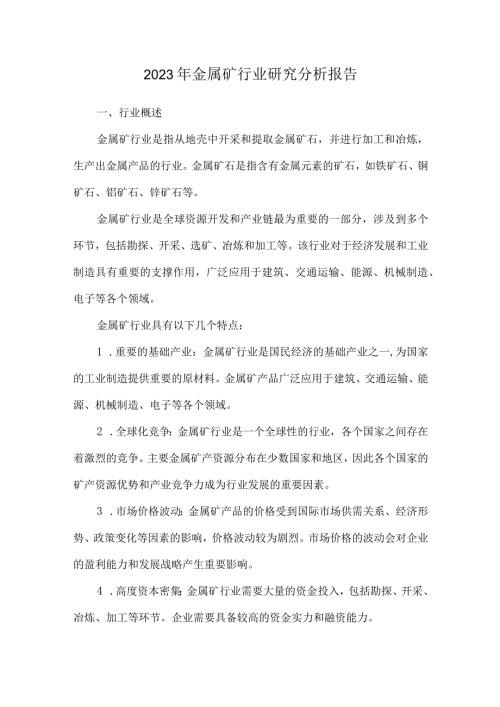 2023年金属矿行业研究分析报告

一、行业概述

金属矿行业是指从地壳中开采和提取金属矿石，并进行加工和冶炼，生产出金属产品的行业。金属矿石是指含有金属元素的矿石，如铁矿石、铜矿石、铝矿石、锌矿石等。

金属矿行业是全球资源开发和产业链最为重要的一部分，涉及到多个环节，包括勘探、开采、选矿、冶炼和加工等。该行业对于经济发展和工业制造具有重要的支撑作用，广泛应用于建筑、交通运输、能源、机械制造、电子等各个领域。

金属矿行业具有以下几个特点：

1．重要的基础产业：金属矿行业是国民经济的基础产业之一，为国家的工业制造提供重要的原材料。金属矿产品广泛应用于建筑、交通运输、能源、机械制造、电子等各个领域。

2．全球化竞争：金属矿行业是一个全球性的行业，各个国家之间存在着激烈的竞争。主要金属矿产资源分布在少数国家和地区，因此各个国家的矿产资源优势和产业竞争力成为行业发展的重要因素。

3．市场价格波动：金属矿产品的价格受到国际市场供需关系、经济形势、政策变化等因素的影响，价格波动较为剧烈。市场价格的波动会对企业的盈利能力和发展战略产生重要影响。

4．高度资本密集：金属矿行业需要大量的资金投入，包括勘探、开采、冶炼、加工等环节。企业需要具备较高的资金实力和融资能力。